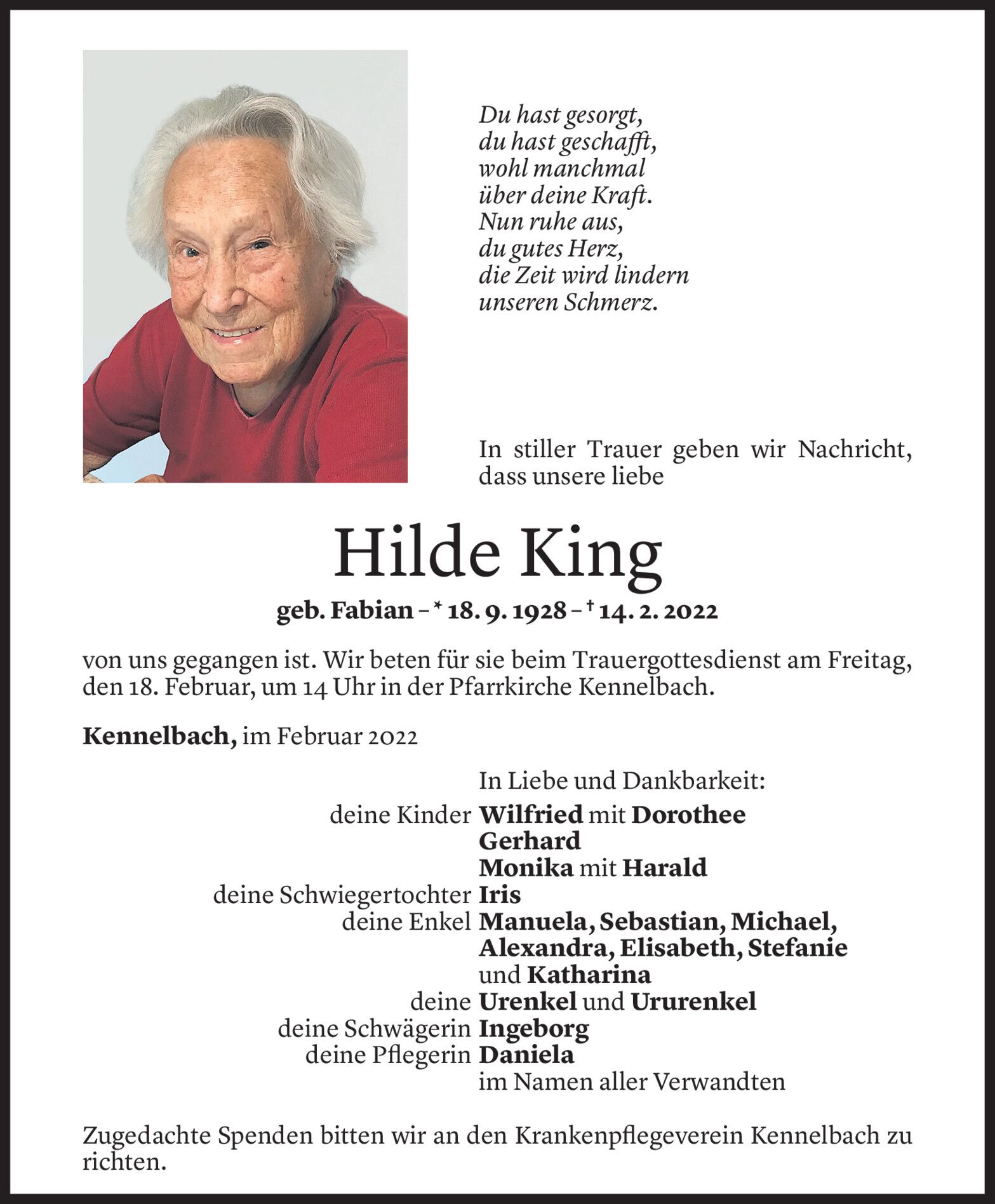 Du hast gesorgt,
du hast geschafft,
wohl manchmal
über deine Kraft.
Nun ruhe aus,
du gutes Herz,
die Zeit wird lindern
unseren Schmerz.

In stiller Trauer geben wir Nachricht, dass unsere liebe

Hilde King

geb. Fabian – * 18. 9. 1928 – † 14. 2. 2022

von uns gegangen ist. Wir beten für sie beim Trauergottesdienst am Freitag, den 18. Februar, um 14 Uhr in der Pfarrkirche Kennelbach.

Kennelbach, im Februar 2022

In Liebe und Dankbarkeit:
deine Kinder Wilfried mit Dorothee
Gerhard
Monika mit Harald
deine Schwiegertochter Iris
deine Enkel Manuela, Sebastian, Michael, Alexandra, Elisabeth, Stefanie und Katharina
deine Urenkel und Ururenkel
deine Schwägerin Ingeborg
deine Pflegerin Daniela
im Namen aller Verwandten

Zugedachte Spenden bitten wir an den Krankenpflegeverein Kennelbach zu richten.